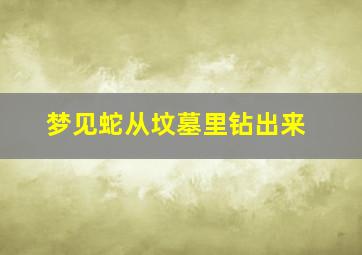 梦见蛇从坟墓里钻出来